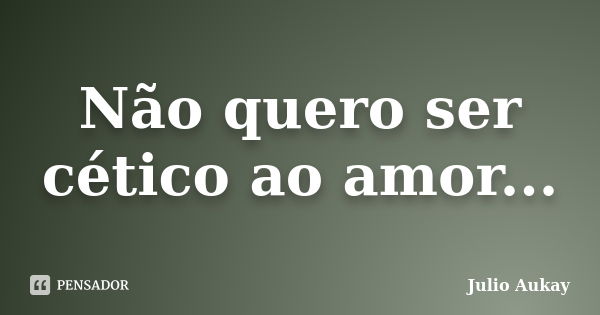 Não quero ser cético ao amor...

PENSADOR

Julio Aukay